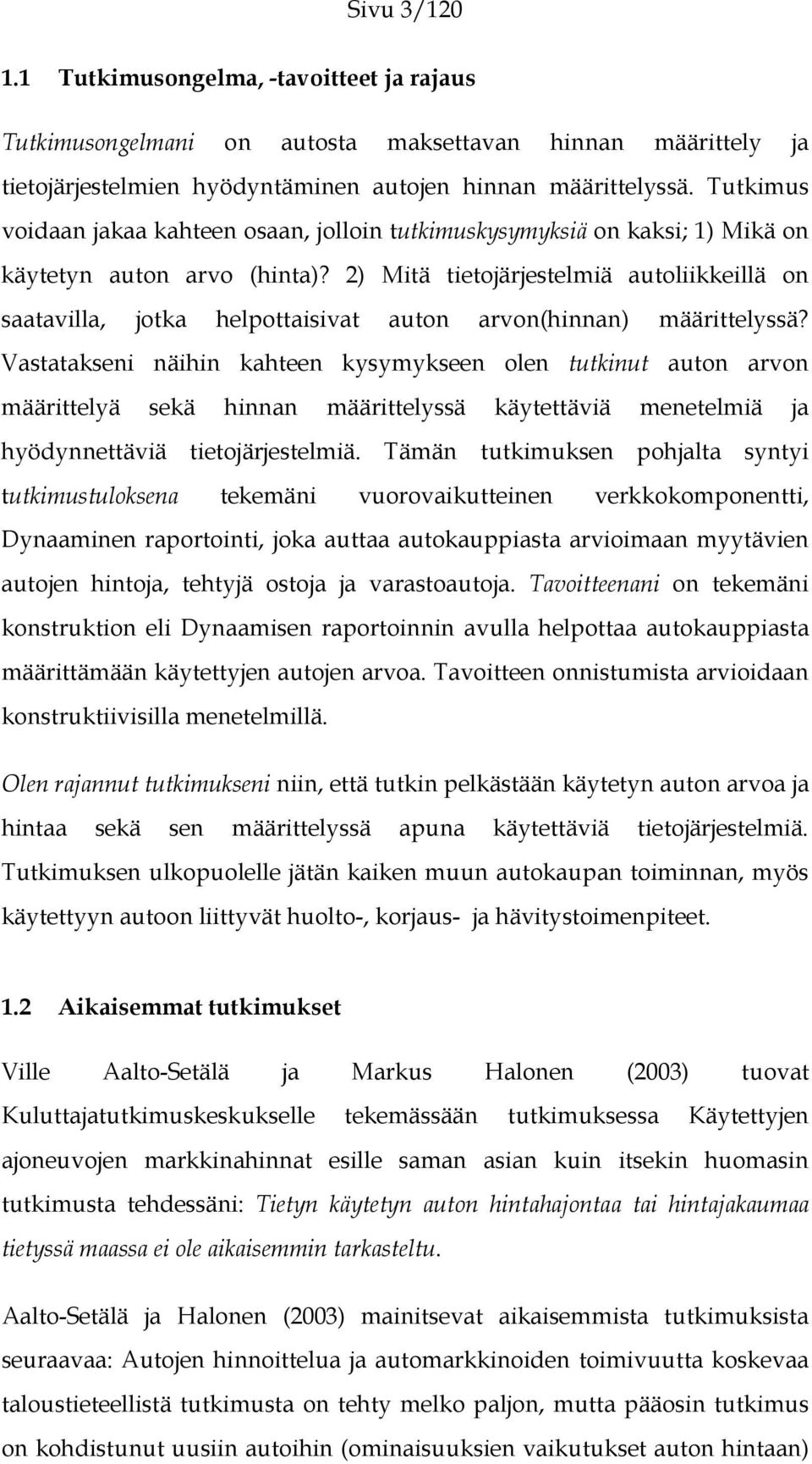 Sivu 3/120

1.1 Tutkimusongelma, -tavoitteet ja rajaus

Tutkimusongelmani on autosta maksettavan hinnan määrittely ja tietojärjestelmien hyödyntäminen autojen hinnan määrittelyssä. Tutkimus voidaan jakaa kahteen osaan, jolloin tutkimuskysymyksiä on kaksi; 1) Mikä on käytetyn auton arvo (hinta)? 2) Mitä tietojärjestelmiä autoliikkeillä on saatavilla, jotka helpottaisivat auton arvon(hinnan) määrittelyssä? Vastatakseni näihin kahteen kysymykseen olen tutkinut auton arvon määrittelyä sekä hinnan määrittelyssä käytettäviä menetelmiä ja hyödynnettäviä tietojärjestelmiä. Tämän tutkimuksen pohjalta syntyi tutkimustuloksena tekemäni vuorovaikutteinen verkkokomponentti, Dynaaminen raportointi, joka auttaa autokauppiasta arvioimaan myytävien autojen hintoja, tehtyjä ostoja ja varastoautoja. Tavoitteenani on tekemäni konstruktion eli Dynaamisen raportoinnin avulla helpottaa autokauppiasta määrittämään käytettyjen autojen arvoa. Tavoitteen onnistumista arvioidaan konstruktiivisilla menetelmillä.

Olen rajannut tutkimukseni niin, että tutkin pelkästään käytetyn auton arvoa ja hintaa sekä sen määrittelyssä apuna käytettäviä tietojärjestelmiä. Tutkimuksen ulkopuolelle jätän kaiken muun autokaupan toiminnan, myös käytettyyn autoon liittyvät huolto-, korjaus- ja hävitystoimenpiteet.

1.2 Aikaisemmat tutkimukset

Ville Aalto-Setälä ja Markus Halonen (2003) tuovat Kuluttajatutkimuskeskukselle tekemässään tutkimuksessa Käytettyjen ajoneuvojen markkinahinnat esille saman asian kuin itsekin huomasin tutkimusta tehdessäni: Tietyn käytetyn auton hintahajontaa tai hintajakaumaa tietyssä maassa ei ole aikaisemmin tarkasteltu.

Aalto-Setälä ja Halonen (2003) mainitsevat aikaisemmista tutkimuksista seuraavaa: Autojen hinnoittelua ja automarkkinoiden toimivuutta koskevaa taloustieteellistä tutkimusta on tehty melko paljon, mutta pääosin tutkimus on kohdistunut uusiin autoihin (ominaisuuksien vaikutukset auton hintaan)